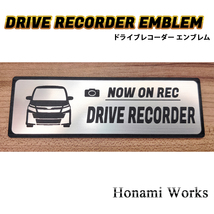 DRIVE RECORDER EMBLEM
ドライブレコーダー エンブレム

NOW ON REC
DRIVE RECORDER

Honami Works